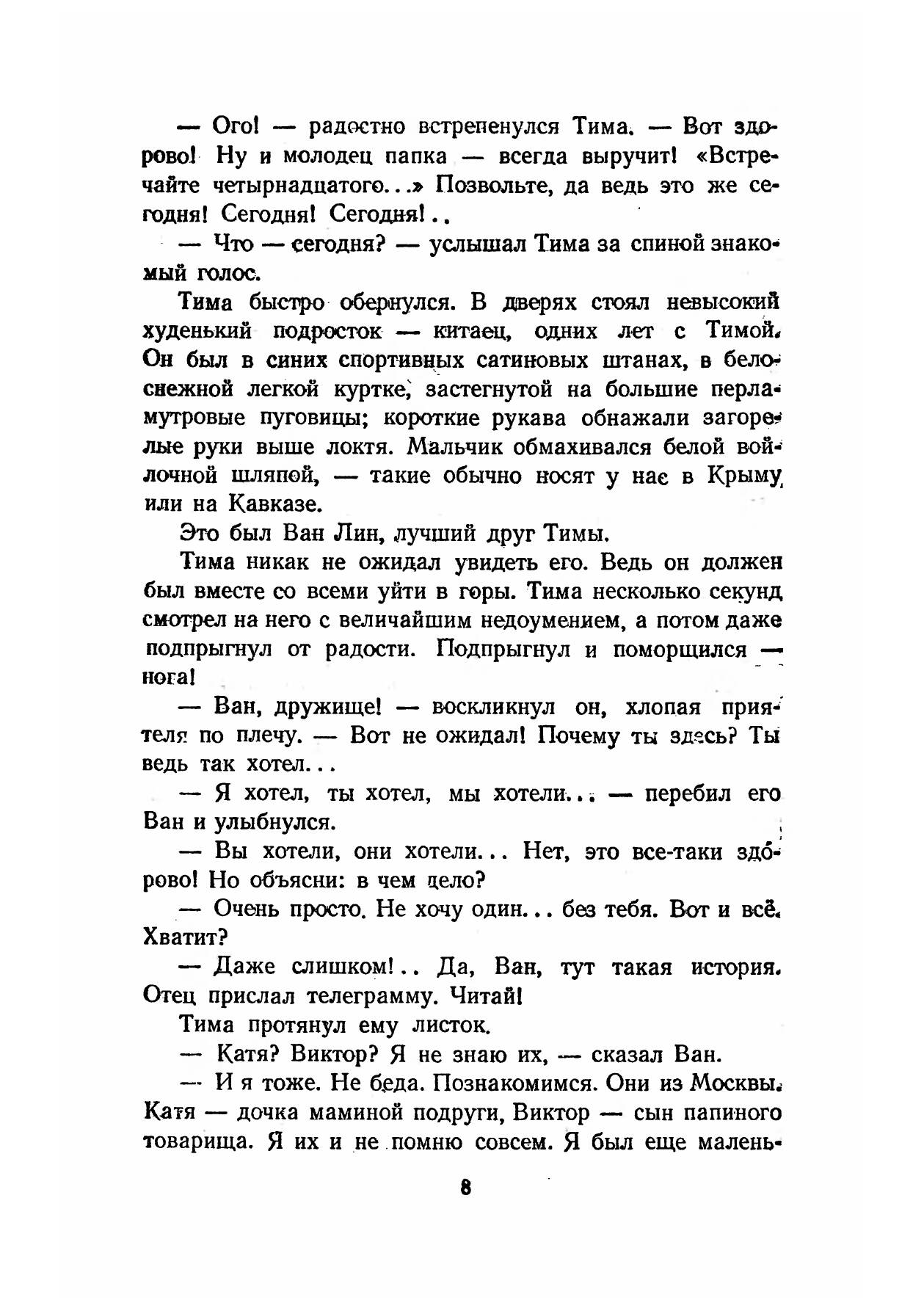 — Ого! — радостно встрепенулся Тима. — Вот здорово! Ну и молодец папка — всегда выручит! «Встречайте четырнадцатого...» Позвольте, да ведь это же сегодня! Сегодня! Сегодня!..

— Что — сегодня? — услышал Тима за спиной знакомый голос.

Тима быстро обернулся. В дверях стоял невысокий худенький подросток — китаец, одних лет с Тимой. Он был в синих спортивных сатиновых штанах, в белоснежной легкой куртке, застегнутой на большие перламутровые пуговицы; короткие рукава обнажали загорелые руки выше локтя. Мальчик обмахивался белой войлочной шляпой, — такие обычно носят у нас в Крыму или на Кавказе.

Это был Ван Лин, лучший друг Тимы.

Тима никак не ожидал увидеть его. Ведь он должен был вместе со всеми уйти в горы. Тима несколько секунд смотрел на него с величайшим недоумением, а потом даже подпрыгнул от радости. Подпрыгнул и поморщился — нога!

— Ван, дружище! — воскликнул он, хлопая приятеля по плечу. — Вот не ожидал! Почему ты здесь? Ты ведь так хотел...

— Я хотел, ты хотел, мы хотели... — перебил его Ван и улыбнулся.

— Вы хотели, они хотели... Нет, это все-таки здорово! Но объясни: в чем дело?

— Очень просто. Не хочу один... без тебя. Вот и всё. Хватит?

— Даже слишком!.. Да, Ван, тут такая история. Отец прислал телеграмму. Читай!

Тима протянул ему листок.

— Катя? Виктор? Я не знаю их, — сказал Ван.

— И я тоже. Не беда. Познакомимся. Они из Москвы. Катя — дочка маминой подруги, Виктор — сын папиного товарища. Я их и не помню совсем. Я был еще малень-

8